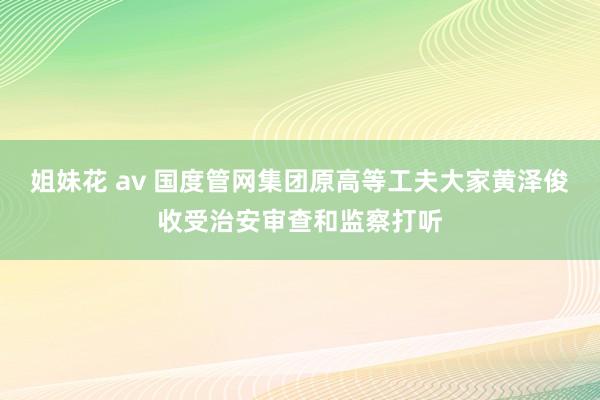 姐妹花 av 国度管网集团原高等工夫大家黄泽俊收受治安审查和监察打听